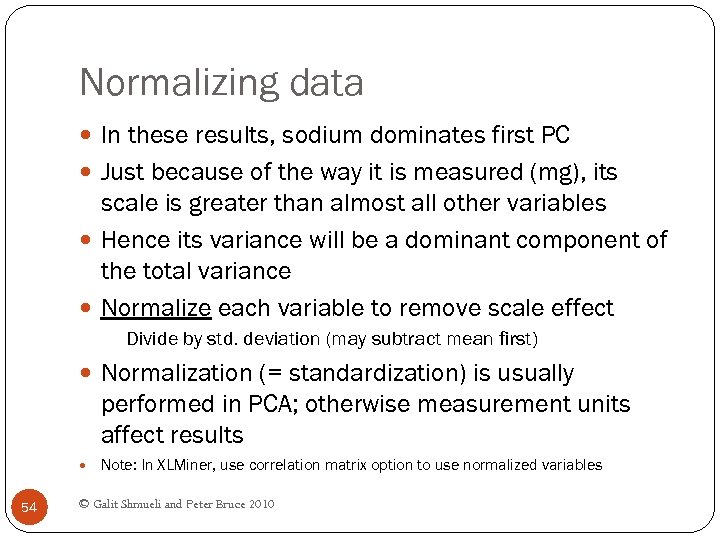 Normalizing data

- In these results, sodium dominates first PC
- Just because of the way it is measured (mg), its scale is greater than almost all other variables
- Hence its variance will be a dominant component of the total variance
- Normalize each variable to remove scale effect

Divide by std. deviation (may subtract mean first)

- Normalization (= standardization) is usually performed in PCA; otherwise measurement units affect results
- Note: In XLMiner, use correlation matrix option to use normalized variables

54

© Galit Shmueli and Peter Bruce 2010